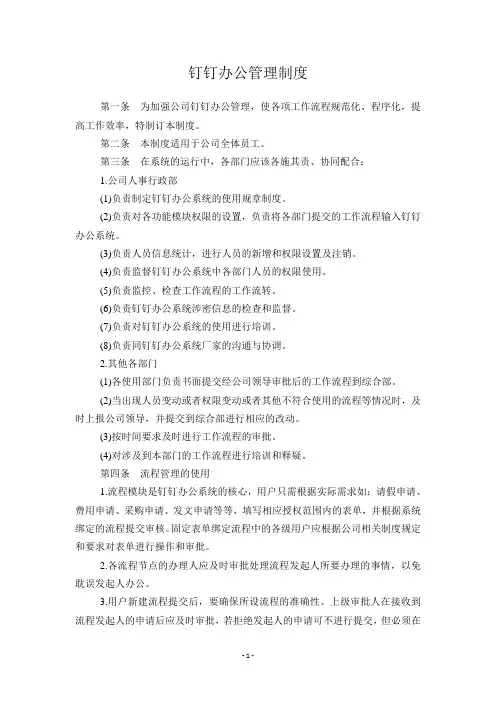 钉钉办公管理制度

第一条　为加强公司钉钉办公管理，使各项工作流程规范化、程序化，提高工作效率，特制订本制度。

第二条　本制度适用于公司全体员工。

第三条　在系统的运行中，各部门应该各施其责、协同配合：

1.公司人事行政部

(1)负责制定钉钉办公系统的使用规章制度。

(2)负责对各功能模块权限的设置，负责将各部门提交的工作流程输入钉钉办公系统。

(3)负责人员信息统计，进行人员的新增和权限设置及注销。

(4)负责监督钉钉办公系统中各部门人员的权限使用。

(5)负责监控、检查工作流程的工作流转。

(6)负责钉钉办公系统涉密信息的检查和监督。

(7)负责对钉钉办公系统的使用进行培训。

(8)负责同钉钉办公系统厂家的沟通与协调。

2.其他各部门

(1)各使用部门负责书面提交经公司领导审批后的工作流程到综合部。

(2)当出现人员变动或者权限变动或者其他不符合使用的流程等情况时，及时上报公司领导，并提交到综合部进行相应的改动。

(3)按时间要求及时进行工作流程的审批。

(4)对涉及到本部门的工作流程进行培训和释疑。

第四条　流程管理的使用

1.流程模块是钉钉办公系统的核心，用户只需根据实际需求如：请假申请、费用申请、采购申请、发文申请等等，填写相应授权范围内的表单，并根据系统绑定的流程提交审核。固定表单绑定流程中的各级用户应根据公司相关制度规定和要求对表单进行操作和审批。

2.各流程节点的办理人应及时审批处理流程发起人所要办理的事情，以免耽误发起人办公。

3.用户新建流程提交后，要确保所设流程的准确性。上级审批人在接收到流程发起人的申请后应及时审批，若拒绝发起人的申请可不进行提交，但必须在

- 1 -